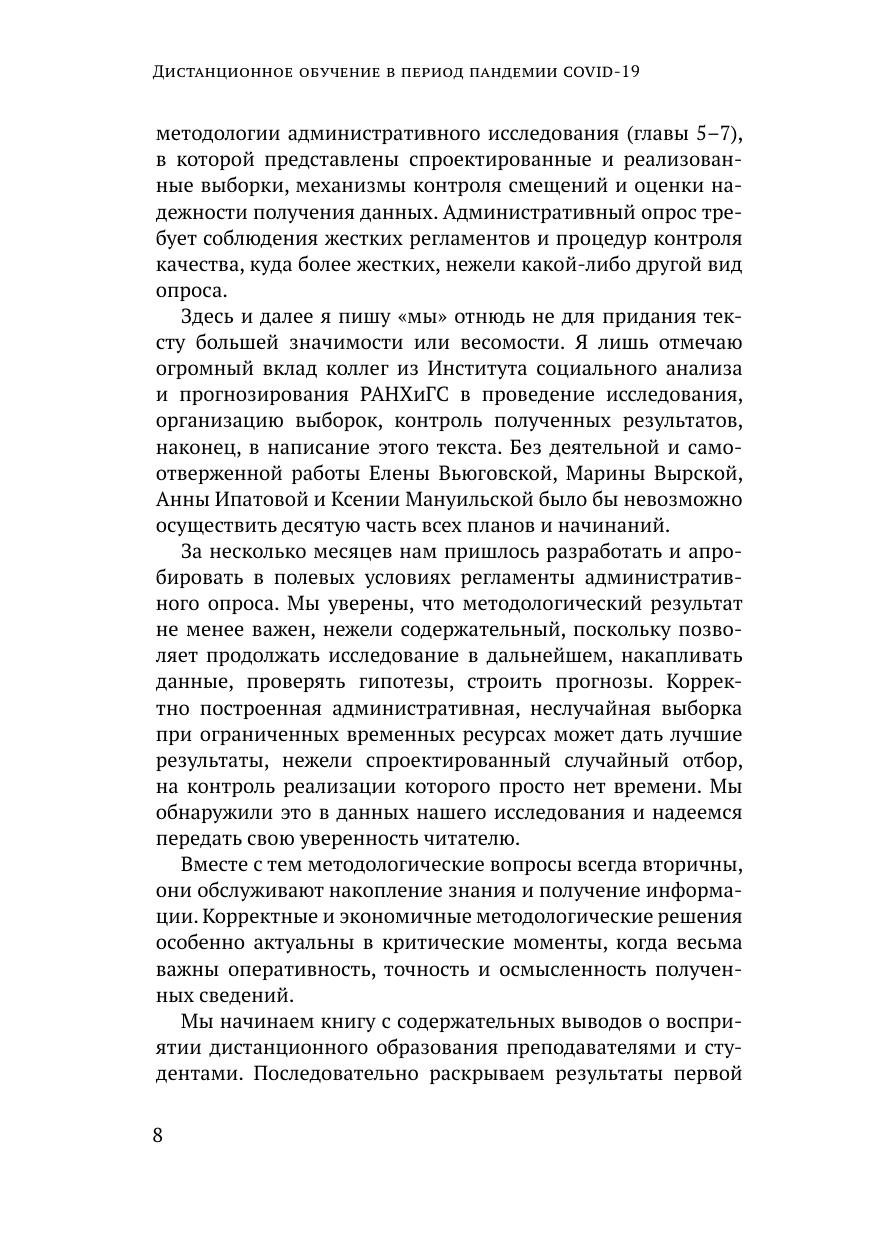 Дистанционное обучение в период пандемии COVID-19

методологии административного исследования (главы 5–7), в которой представлены спроектированные и реализованные выборки, механизмы контроля смещений и оценки надежности получения данных. Административный опрос требует соблюдения жестких регламентов и процедур контроля качества, куда более жестких, нежели какой-либо другой вид опроса.

Здесь и далее я пишу «мы» отнюдь не для придания тексту большей значимости или весомости. Я лишь отмечаю огромный вклад коллег из Института социального анализа и прогнозирования РАНХиГС в проведение исследования, организацию выборок, контроль полученных результатов, наконец, в написание этого текста. Без деятельной и самоотверженной работы Елены Вьюговской, Марины Вырской, Анны Ипатовой и Ксении Мануильской было бы невозможно осуществить десятую часть всех планов и начинаний.

За несколько месяцев нам пришлось разработать и апробировать в полевых условиях регламенты административного опроса. Мы уверены, что методологический результат не менее важен, нежели содержательный, поскольку позволяет продолжать исследование в дальнейшем, накапливать данные, проверять гипотезы, строить прогнозы. Корректно построенная административная, неслучайная выборка при ограниченных временных ресурсах может дать лучшие результаты, нежели спроектированный случайный отбор, на контроль реализации которого просто нет времени. Мы обнаружили это в данных нашего исследования и надеемся передать свою уверенность читателю.

Вместе с тем методологические вопросы всегда вторичны, они обслуживают накопление знания и получение информации. Корректные и экономичные методологические решения особенно актуальны в критические моменты, когда весьма важны оперативность, точность и осмысленность полученных сведений.

Мы начинаем книгу с содержательных выводов о восприятии дистанционного образования преподавателями и студентами. Последовательно раскрываем результаты первой

8